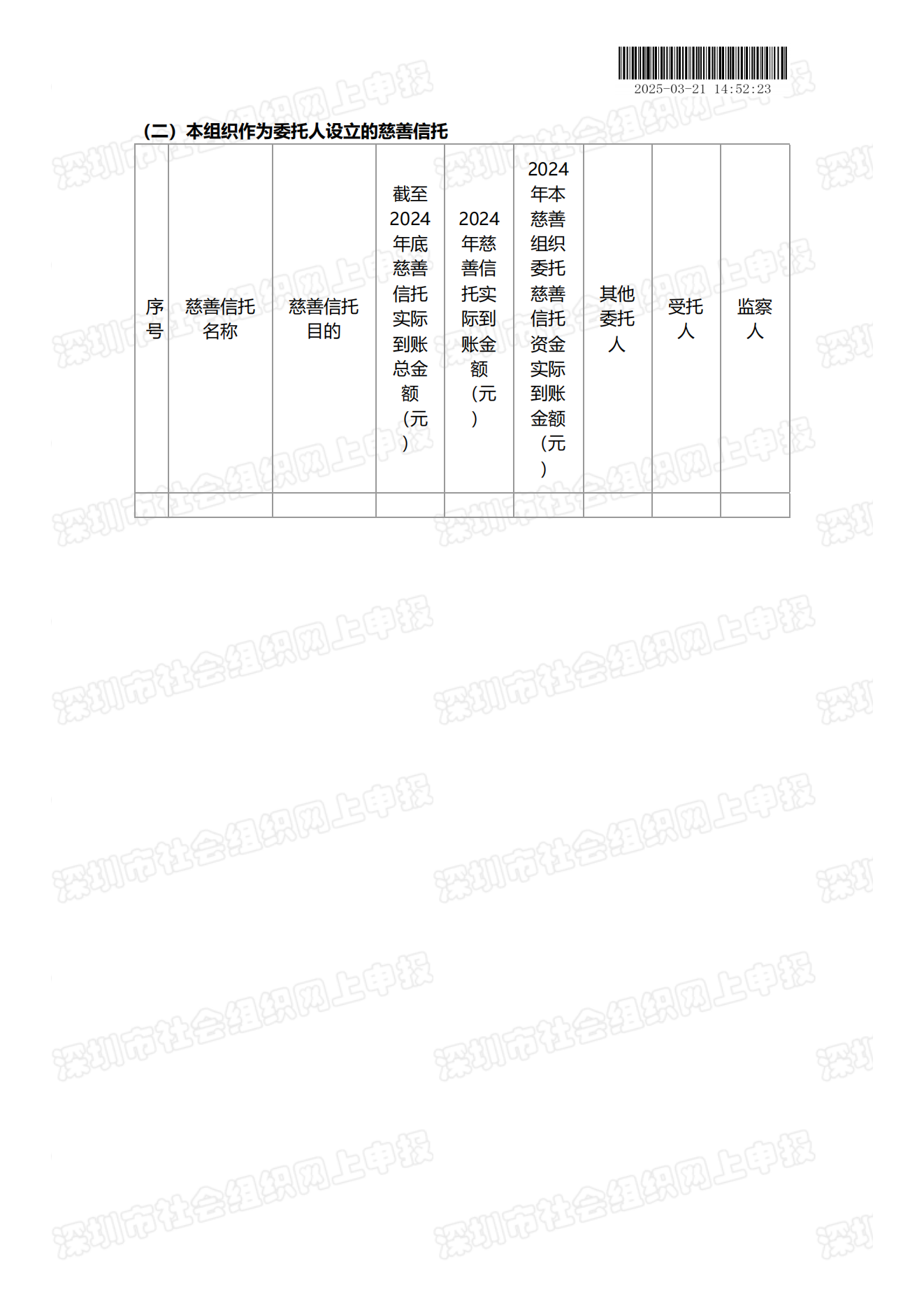 2025-03-21 14:52:23

（二）本组织作为委托人设立的慈善信托

| 序号 | 慈善信托名称 | 慈善信托目的 | 截至2024年底慈善信托实际到账总金额（元） | 2024年慈善信托实际到账金额（元） | 2024年本慈善组织委托慈善信托资金实际到账金额（元） | 其他委托人 | 受托人 | 监察人 |
|---|---|---|---|---|---|---|---|---|
|  |  |  |  |  |  |  |  |  |

深圳市社会组织网上申报